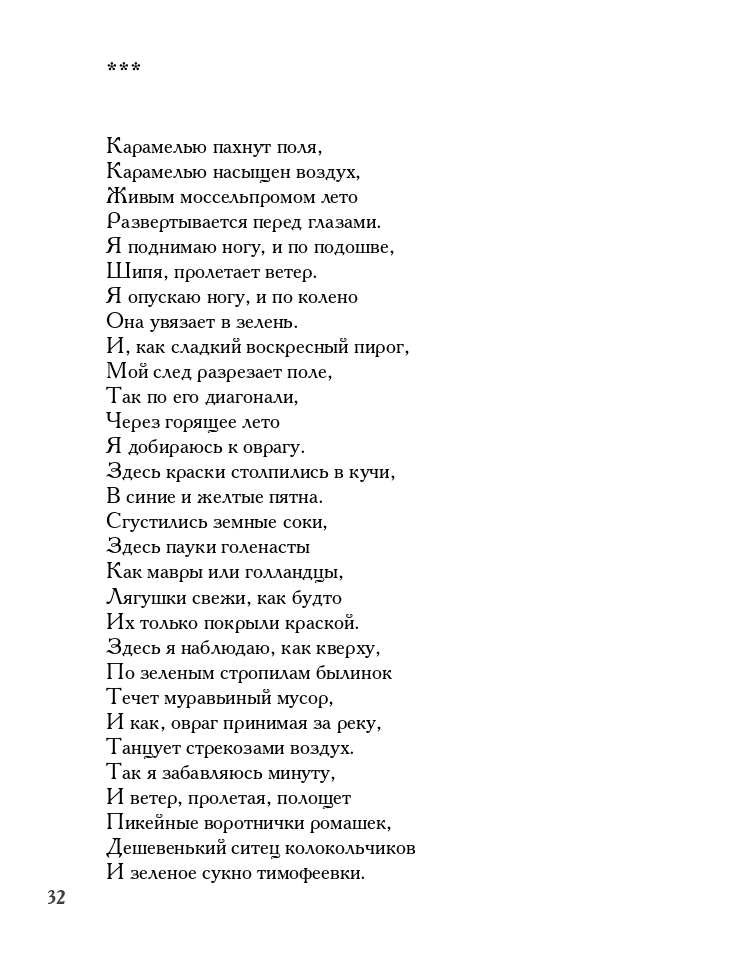 ***

Карамелью пахнут поля,
Карамелью насыщен воздух,
Живым моссельпромом лето
Развертывается перед глазами.
Я поднимаю ногу, и по подошве,
Шипя, пролетает ветер.
Я опускаю ногу, и по колено
Она увязает в зелень.
И, как сладкий воскресный пирог,
Мой след разрезает поле,
Так по его диагонали,
Через горящее лето
Я добираюсь к оврагу.
Здесь краски столпились в кучи,
В синие и желтые пятна.
Сгустились земные соки,
Здесь пауки голенасты
Как мавры или голландцы,
Лягушки свежи, как будто
Их только покрыли краской.
Здесь я наблюдаю, как кверху,
По зеленым стропилам былинок
Течет муравьиный мусор,
И как, овраг принимая за реку,
Танцует стрекозами воздух.
Так я забавляюсь минуту,
И ветер, пролетая, полощет
Пикейные воротнички ромашек,
Дешевенький ситец колокольчиков
И зеленое сукно тимофеевки.

32